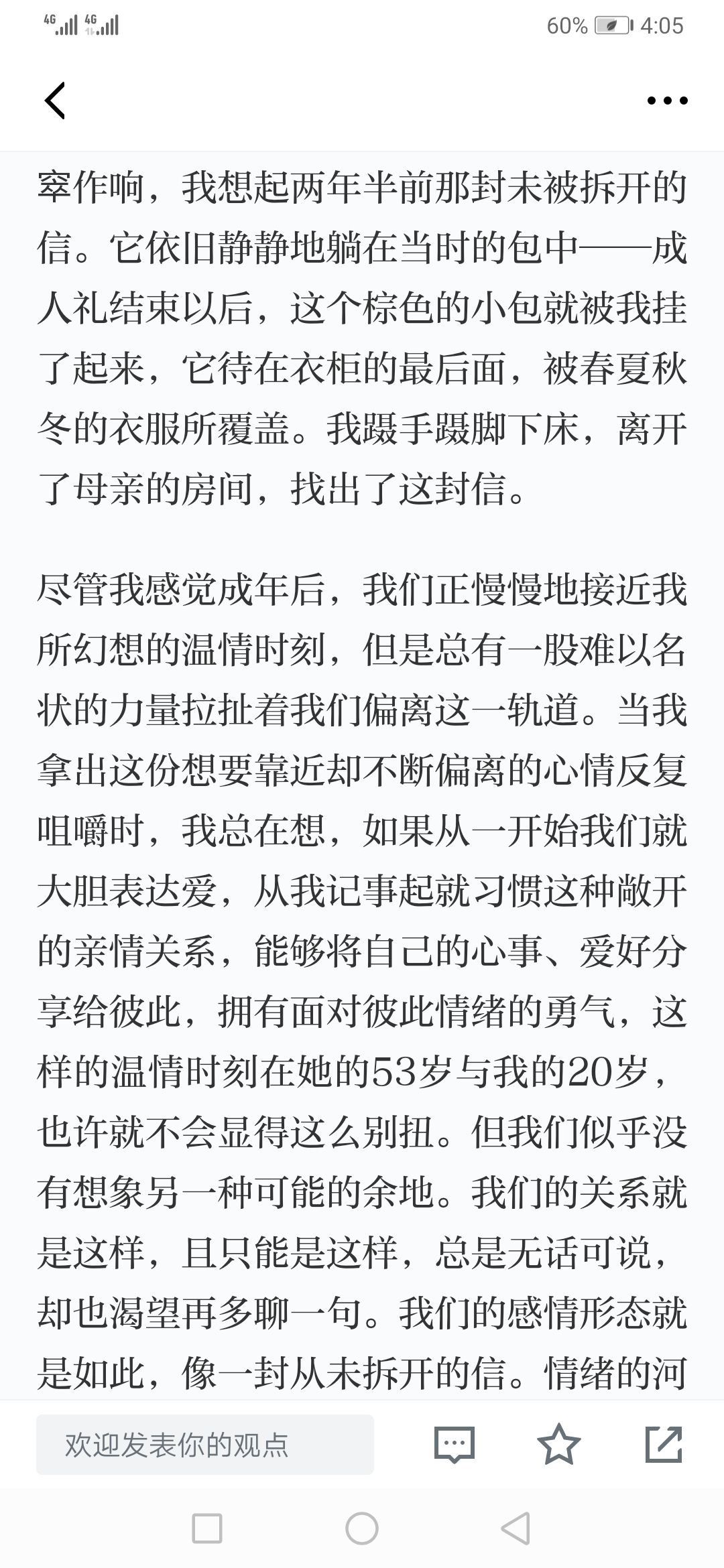 4G 4G 60% 4:05

窣作响，我想起两年半前那封未被拆开的信。它依旧静静地躺在当时的包中——成人礼结束以后，这个棕色的小包就被我挂了起来，它待在衣柜的最后面，被春夏秋冬的衣服所覆盖。我蹑手蹑脚下床，离开了母亲的房间，找出了这封信。

尽管我感觉成年后，我们正慢慢地接近我所幻想的温情时刻，但是总有一股难以名状的力量拉扯着我们偏离这一轨道。当我拿出这份想要靠近却不断偏离的心情反复咀嚼时，我总在想，如果从一开始我们就大胆表达爱，从我记事起就习惯这种敞开的亲情关系，能够将自己的心事、爱好分享给彼此，拥有面对彼此情绪的勇气，这样的温情时刻在她的53岁与我的20岁，也许就不会显得这么别扭。但我们似乎没有想象另一种可能的余地。我们的关系就是这样，且只能是这样，总是无话可说，却也渴望再多聊一句。我们的感情形态就是如此，像一封从未拆开的信。情绪的河

欢迎发表你的观点